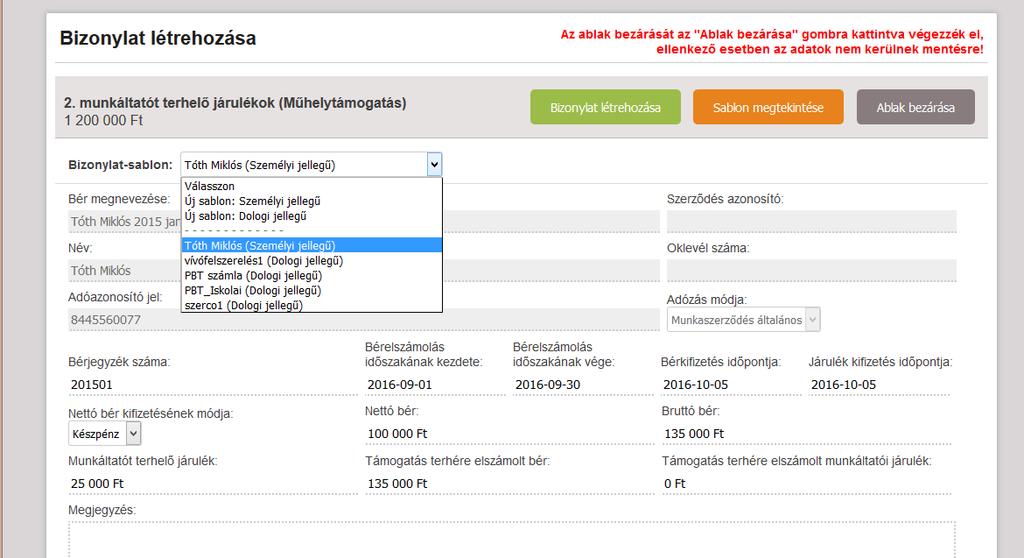 Bizonylat létrehozása

Az ablak bezárását az "Ablak bezárása" gombra kattintva végezzék el, ellenkező esetben az adatok nem kerülnek mentésre!

2. munkáltatót terhelő járulékok (Műhelytámogatás)
1 200 000 Ft

Bizonylat létrehozása
Sablon megtekintése
Ablak bezárása

Bizonylat-sablon: Tóth Miklós (Személyi jellegű)

Válasszon
Új sablon: Személyi jellegű
Új sablon: Dologi jellegű
- - - - - - - - - - - - -
Tóth Miklós (Személyi jellegű)
vívófelszerelés1 (Dologi jellegű)
PBT számla (Dologi jellegű)
PBT_Iskolai (Dologi jellegű)
szerco1 (Dologi jellegű)

Bér megnevezése:
Tóth Miklós 2015 jan

Szerződés azonosító:

Név:
Tóth Miklós

Oklevél száma:

Adóazonosító jel:
8445560077

Adózás módja:
Munkaszerződés általános

Bérjegyzék száma:
201501

Bérelszámolás időszakának kezdete:
2016-09-01

Bérelszámolás időszakának vége:
2016-09-30

Bérkifizetés időpontja:
2016-10-05

Járulék kifizetés időpontja:
2016-10-05

Nettó bér kifizetésének módja:
Készpénz

Nettó bér:
100 000 Ft

Bruttó bér:
135 000 Ft

Munkáltatót terhelő járulék:
25 000 Ft

Támogatás terhére elszámolt bér:
135 000 Ft

Támogatás terhére elszámolt munkáltatói járulék:
0 Ft

Megjegyzés: